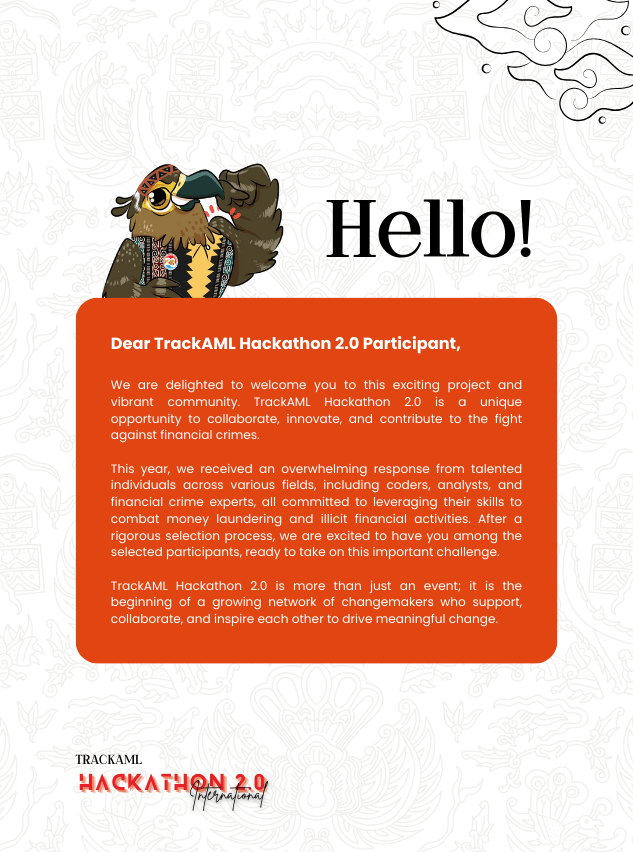 Hello!

Dear TrackAML Hackathon 2.0 Participant,

We are delighted to welcome you to this exciting project and vibrant community. TrackAML Hackathon 2.0 is a unique opportunity to collaborate, innovate, and contribute to the fight against financial crimes.

This year, we received an overwhelming response from talented individuals across various fields, including coders, analysts, and financial crime experts, all committed to leveraging their skills to combat money laundering and illicit financial activities. After a rigorous selection process, we are excited to have you among the selected participants, ready to take on this important challenge.

TrackAML Hackathon 2.0 is more than just an event; it is the beginning of a growing network of changemakers who support, collaborate, and inspire each other to drive meaningful change.

TRACKAML
HACKATHON 2.0
International